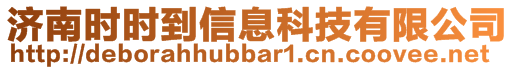 济南时时到信息科技有限公司
http://deborahhubbar1.cn.coovee.net